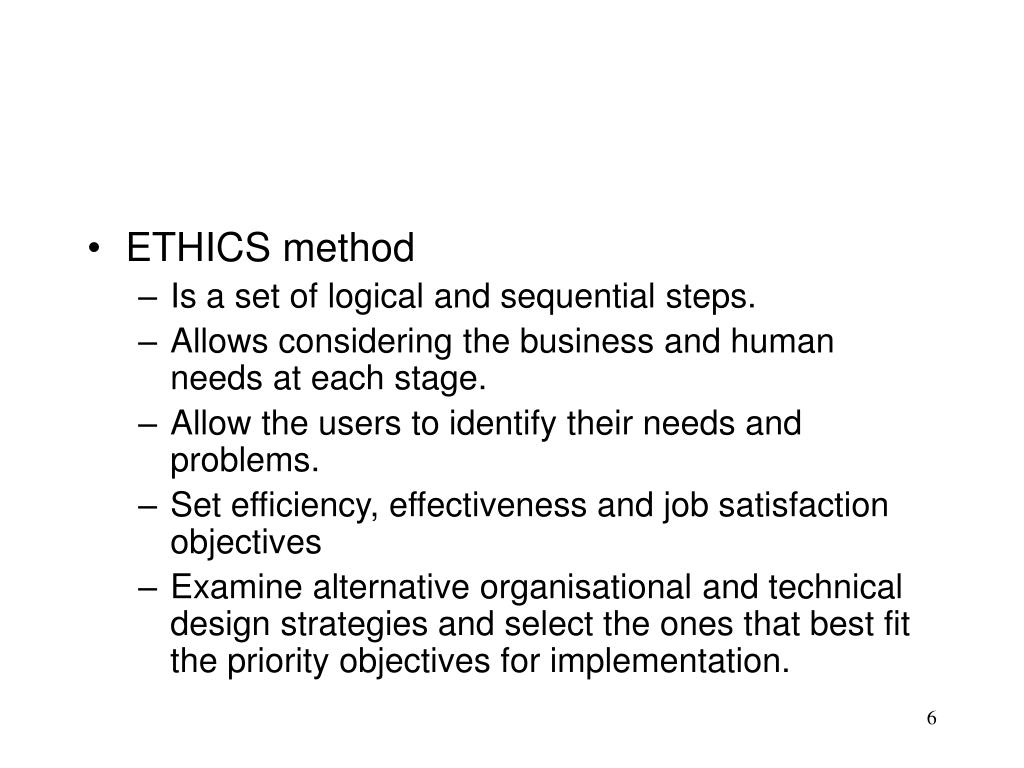 • ETHICS method
– Is a set of logical and sequential steps.
– Allows considering the business and human needs at each stage.
– Allow the users to identify their needs and problems.
– Set efficiency, effectiveness and job satisfaction objectives
– Examine alternative organisational and technical design strategies and select the ones that best fit the priority objectives for implementation.

6